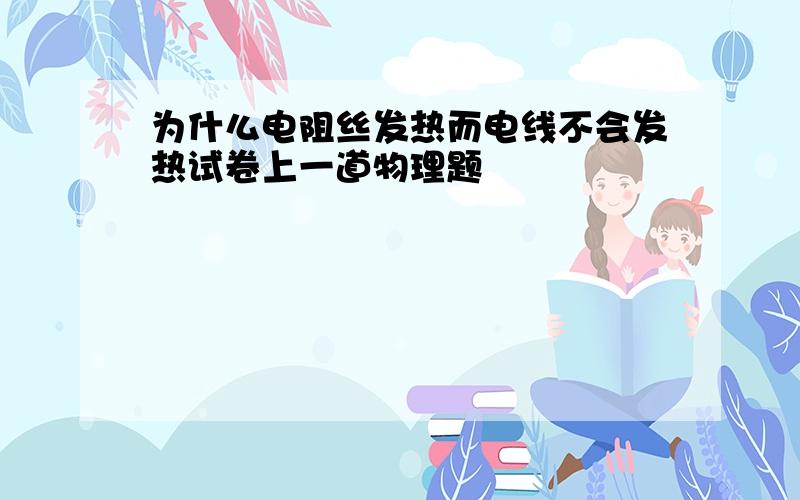 为什么电阻丝发热而电线不会发热试卷上一道物理题